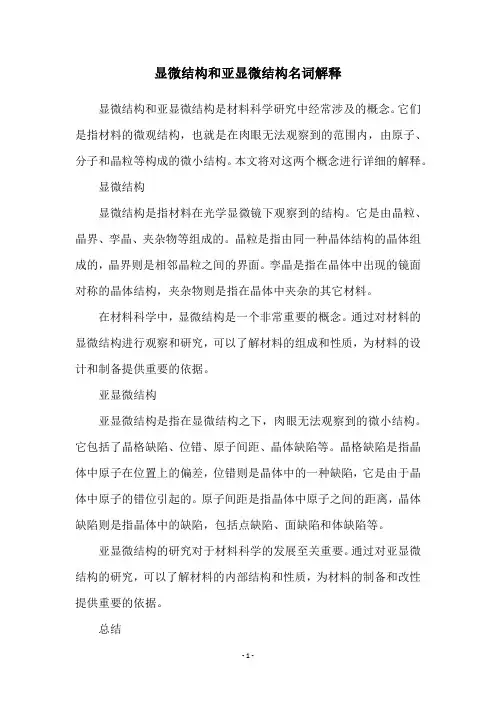 显微结构和亚显微结构名词解释

显微结构和亚显微结构是材料科学研究中经常涉及的概念。它们是指材料的微观结构，也就是在肉眼无法观察到的范围内，由原子、分子和晶粒等构成的微小结构。本文将对这两个概念进行详细的解释。

显微结构

显微结构是指材料在光学显微镜下观察到的结构。它是由晶粒、晶界、孪晶、夹杂物等组成的。晶粒是指由同一种晶体结构的晶体组成的，晶界则是相邻晶粒之间的界面。孪晶是指在晶体中出现的镜面对称的晶体结构，夹杂物则是指在晶体中夹杂的其它材料。

在材料科学中，显微结构是一个非常重要的概念。通过对材料的显微结构进行观察和研究，可以了解材料的组成和性质，为材料的设计和制备提供重要的依据。

亚显微结构

亚显微结构是指在显微结构之下，肉眼无法观察到的微小结构。它包括了晶格缺陷、位错、原子间距、晶体缺陷等。晶格缺陷是指晶体中原子在位置上的偏差，位错则是晶体中的一种缺陷，它是由于晶体中原子的错位引起的。原子间距是指晶体中原子之间的距离，晶体缺陷则是指晶体中的缺陷，包括点缺陷、面缺陷和体缺陷等。

亚显微结构的研究对于材料科学的发展至关重要。通过对亚显微结构的研究，可以了解材料的内部结构和性质，为材料的制备和改性提供重要的依据。

总结

- 1 -